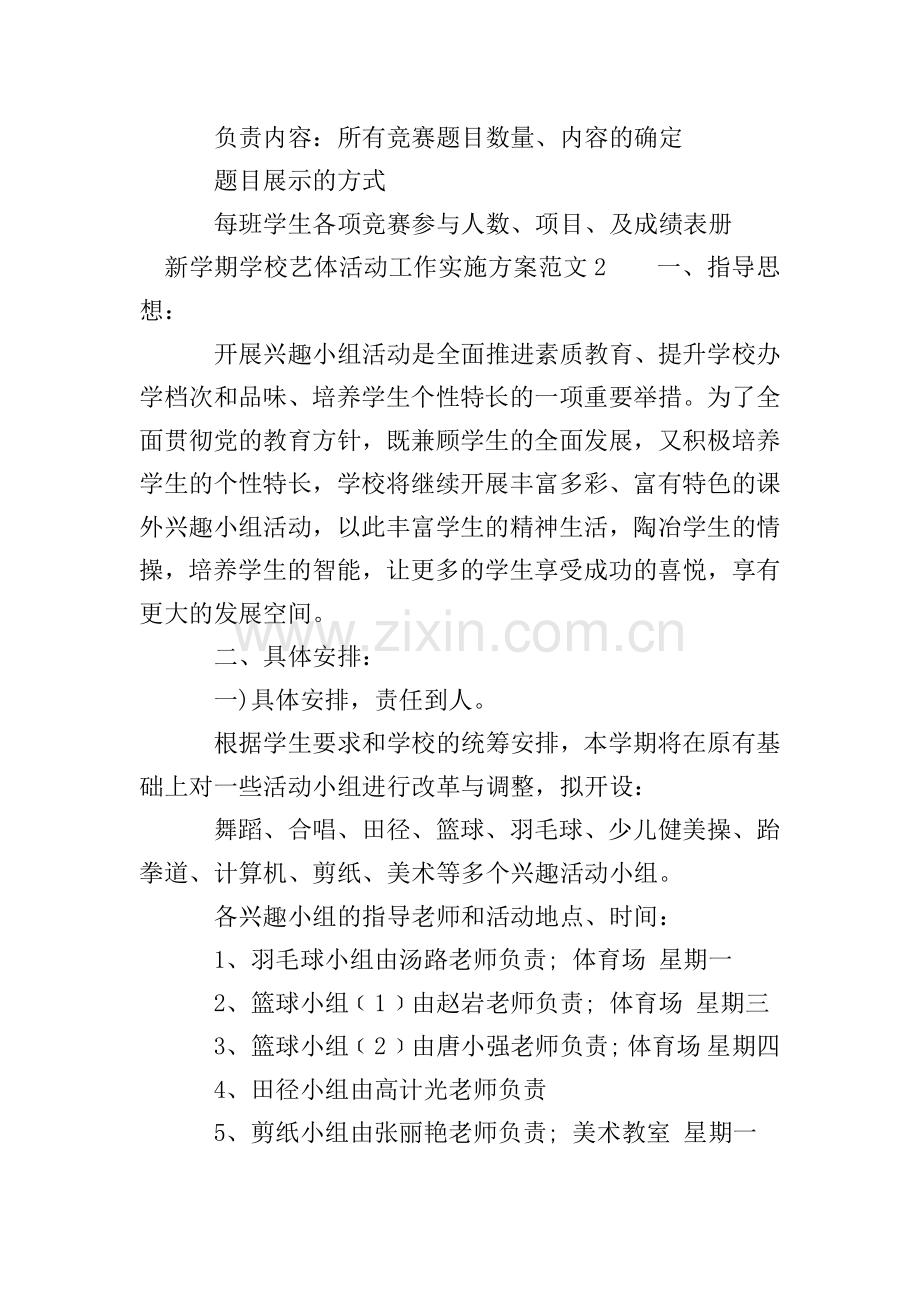 负责内容：所有竞赛题目数量、内容的确定

题目展示的方式

每班学生各项竞赛参与人数、项目、及成绩表册

新学期学校艺体活动工作实施方案范文2 一、指导思想：

开展兴趣小组活动是全面推进素质教育、提升学校办学档次和品味、培养学生个性特长的一项重要举措。为了全面贯彻党的教育方针，既兼顾学生的全面发展，又积极培养学生的个性特长，学校将继续开展丰富多彩、富有特色的课外兴趣小组活动，以此丰富学生的精神生活，陶冶学生的情操，培养学生的智能，让更多的学生享受成功的喜悦，享有更大的发展空间。

二、具体安排：

一)具体安排，责任到人。

根据学生要求和学校的统筹安排，本学期将在原有基础上对一些活动小组进行改革与调整，拟开设：

舞蹈、合唱、田径、篮球、羽毛球、少儿健美操、跆拳道、计算机、剪纸、美术等多个兴趣活动小组。

各兴趣小组的指导老师和活动地点、时间：

1、羽毛球小组由汤路老师负责; 体育场 星期一

2、篮球小组（1）由赵岩老师负责; 体育场 星期三

3、篮球小组（2）由唐小强老师负责;体育场 星期四

4、田径小组由高计光老师负责

5、剪纸小组由张丽艳老师负责; 美术教室 星期一

www.zixin.com.cn